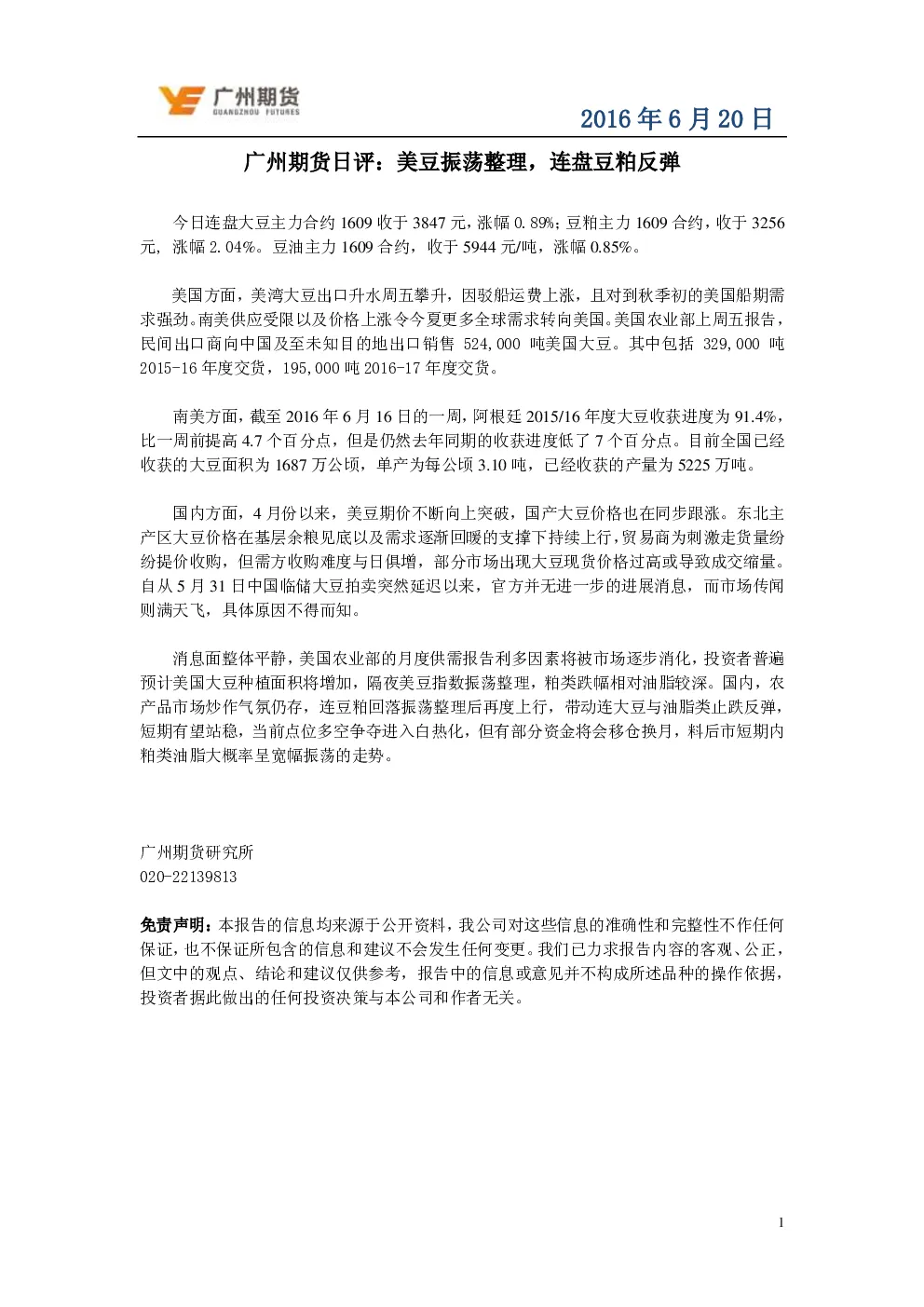 广州期货
GUANGZHOU FUTURES

2016年6月20日

广州期货日评：美豆振荡整理，连盘豆粕反弹

今日连盘大豆主力合约1609收于3847元，涨幅0.89%；豆粕主力1609合约，收于3256元，涨幅2.04%。豆油主力1609合约，收于5944元/吨，涨幅0.85%。

美国方面，美湾大豆出口升水周五攀升，因驳船运费上涨，且对到秋季初的美国船期需求强劲。南美供应受限以及价格上涨令今夏更多全球需求转向美国。美国农业部上周五报告，民间出口商向中国及至未知目的地出口销售524,000吨美国大豆。其中包括329,000吨2015-16年度交货，195,000吨2016-17年度交货。

南美方面，截至2016年6月16日的一周，阿根廷2015/16年度大豆收获进度为91.4%，比一周前提高4.7个百分点，但是仍然去年同期的收获进度低了7个百分点。目前全国已经收获的大豆面积为1687万公顷，单产为每公顷3.10吨，已经收获的产量为5225万吨。

国内方面，4月份以来，美豆期价不断向上突破，国产大豆价格也在同步跟涨。东北主产区大豆价格在基层余粮见底以及需求逐渐回暖的支撑下持续上行，贸易商为刺激走货量纷纷提价收购，但需方收购难度与日俱增，部分市场出现大豆现货价格过高或导致成交缩量。自从5月31日中国临储大豆拍卖突然延迟以来，官方并无进一步的进展消息，而市场传闻则满天飞，具体原因不得而知。

消息面整体平静，美国农业部的月度供需报告利多因素将被市场逐步消化，投资者普遍预计美国大豆种植面积将增加，隔夜美豆指数振荡整理，粕类跌幅相对油脂较深。国内，农产品市场炒作气氛仍存，连豆粕回落振荡整理后再度上行，带动连大豆与油脂类止跌反弹，短期有望站稳，当前点位多空争夺进入白热化，但有部分资金将会移仓换月，料后市短期内粕类油脂大概率呈宽幅振荡的走势。

广州期货研究所
020-22139813

免责声明：本报告的信息均来源于公开资料，我公司对这些信息的准确性和完整性不作任何保证，也不保证所包含的信息和建议不会发生任何变更。我们已力求报告内容的客观、公正，但文中的观点、结论和建议仅供参考，报告中的信息或意见并不构成所述品种的操作依据，投资者据此做出的任何投资决策与本公司和作者无关。

1